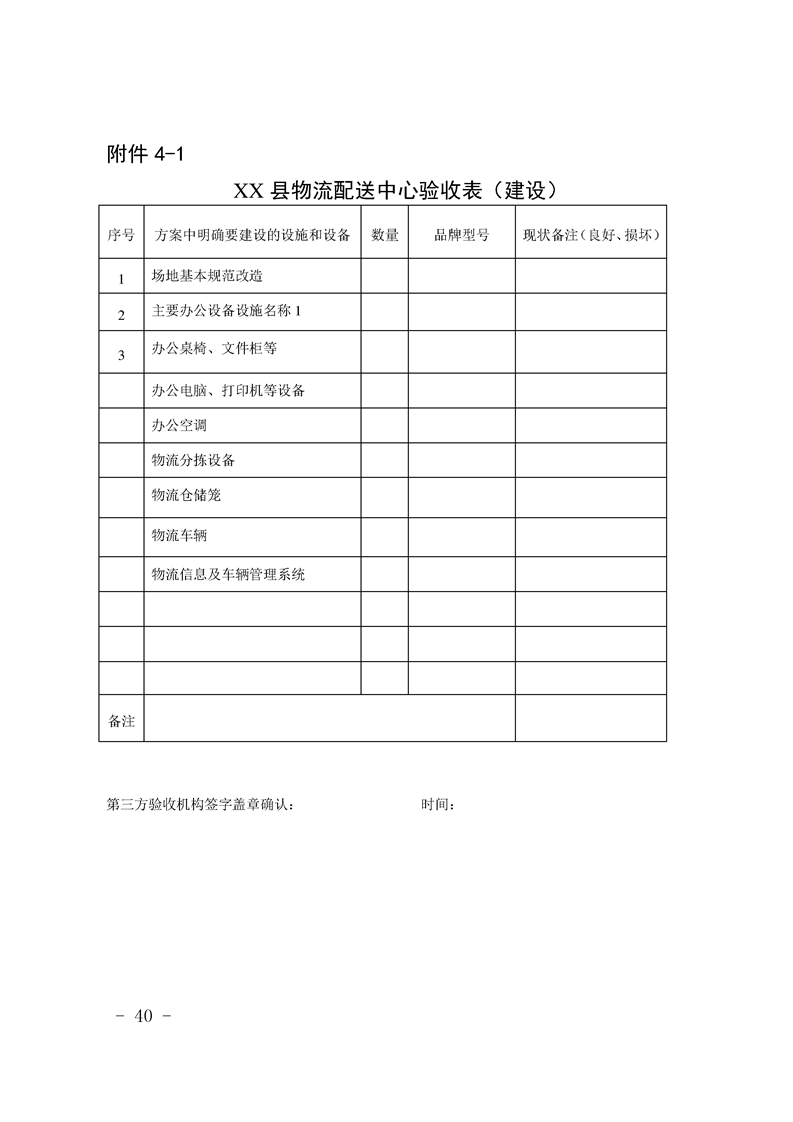 附件 4-1

XX 县物流配送中心验收表（建设）

| 序号 | 方案中明确要建设的设施和设备 | 数量 | 品牌型号 | 现状备注（良好、损坏） |
|---|---|---|---|---|
| 1 | 场地基本规范改造 | | | |
| 2 | 主要办公设备设施名称 1 | | | |
| 3 | 办公桌椅、文件柜等 | | | |
| | 办公电脑、打印机等设备 | | | |
| | 办公空调 | | | |
| | 物流分拣设备 | | | |
| | 物流仓储笼 | | | |
| | 物流车辆 | | | |
| | 物流信息及车辆管理系统 | | | |
| | | | | |
| | | | | |
| | | | | |
| 备注 | | | | |

第三方验收机构签字盖章确认： 时间：

- 40 -